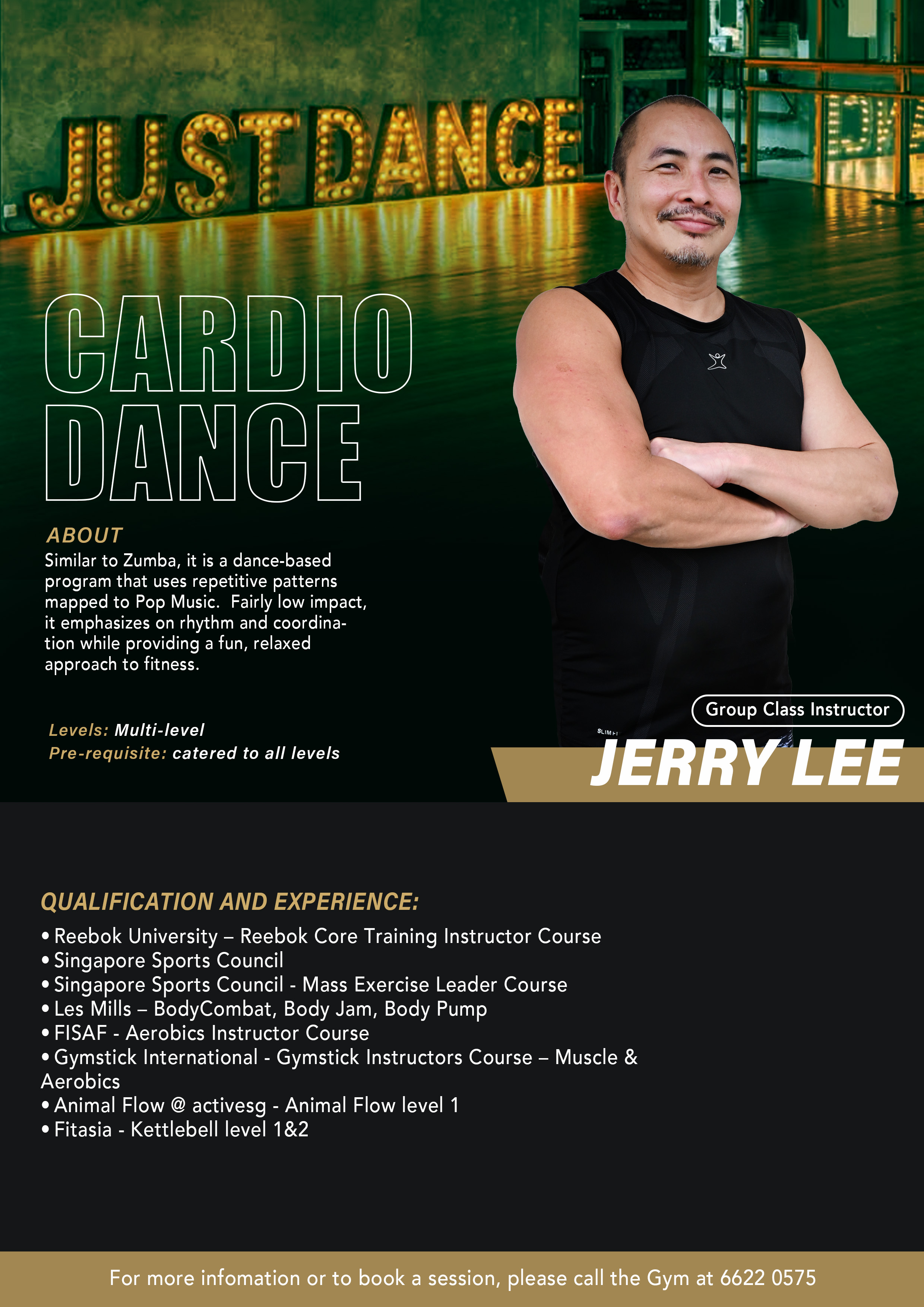 JUST DANCE

CARDIO
DANCE

ABOUT
Similar to Zumba, it is a dance-based program that uses repetitive patterns mapped to Pop Music. Fairly low impact, it emphasizes on rhythm and coordination while providing a fun, relaxed approach to fitness.

Levels: Multi-level
Pre-requisite: catered to all levels

Group Class Instructor

JERRY LEE

QUALIFICATION AND EXPERIENCE:
• Reebok University – Reebok Core Training Instructor Course
• Singapore Sports Council
• Singapore Sports Council - Mass Exercise Leader Course
• Les Mills – BodyCombat, Body Jam, Body Pump
• FISAF - Aerobics Instructor Course
• Gymstick International - Gymstick Instructors Course – Muscle & Aerobics
• Animal Flow @ activesg - Animal Flow level 1
• Fitasia - Kettlebell level 1&2

For more infomation or to book a session, please call the Gym at 6622 0575